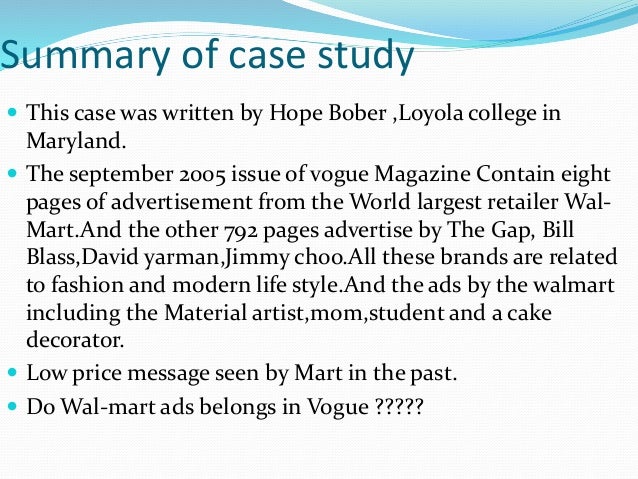 Summary of case study

- This case was written by Hope Bober ,Loyola college in Maryland.
- The september 2005 issue of vogue Magazine Contain eight pages of advertisement from the World largest retailer Wal-Mart.And the other 792 pages advertise by The Gap, Bill Blass,David yarman,Jimmy choo.All these brands are related to fashion and modern life style.And the ads by the walmart including the Material artist,mom,student and a cake decorator.
- Low price message seen by Mart in the past.
- Do Wal-mart ads belongs in Vogue ?????